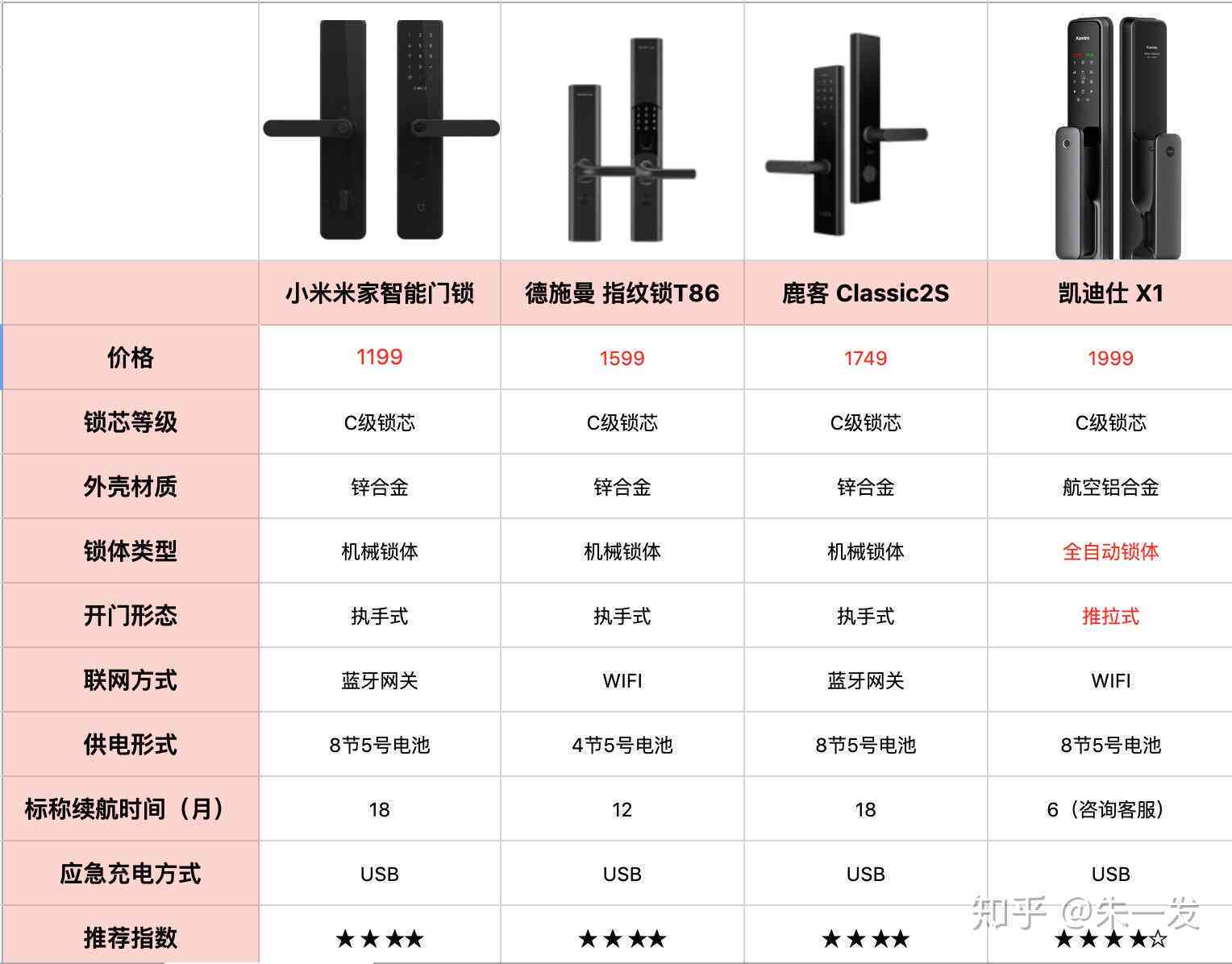 | | 小米米家智能门锁 | 德施曼 指纹锁T86 | 鹿客 Classic2S | 凯迪仕 X1 |
|---|---|---|---|---|
| 价格 | 1199 | 1599 | 1749 | 1999 |
| 锁芯等级 | C级锁芯 | C级锁芯 | C级锁芯 | C级锁芯 |
| 外壳材质 | 锌合金 | 锌合金 | 锌合金 | 航空铝合金 |
| 锁体类型 | 机械锁体 | 机械锁体 | 机械锁体 | 全自动锁体 |
| 开门形态 | 执手式 | 执手式 | 执手式 | 推拉式 |
| 联网方式 | 蓝牙网关 | WIFI | 蓝牙网关 | WIFI |
| 供电形式 | 8节5号电池 | 4节5号电池 | 8节5号电池 | 8节5号电池 |
| 标称续航时间（月） | 18 | 12 | 18 | 6（咨询客服） |
| 应急充电方式 | USB | USB | USB | USB |
| 推荐指数 | ★★★★ | ★★★★ | ★★★★ | ★★★★☆ |

知乎 @朱一发